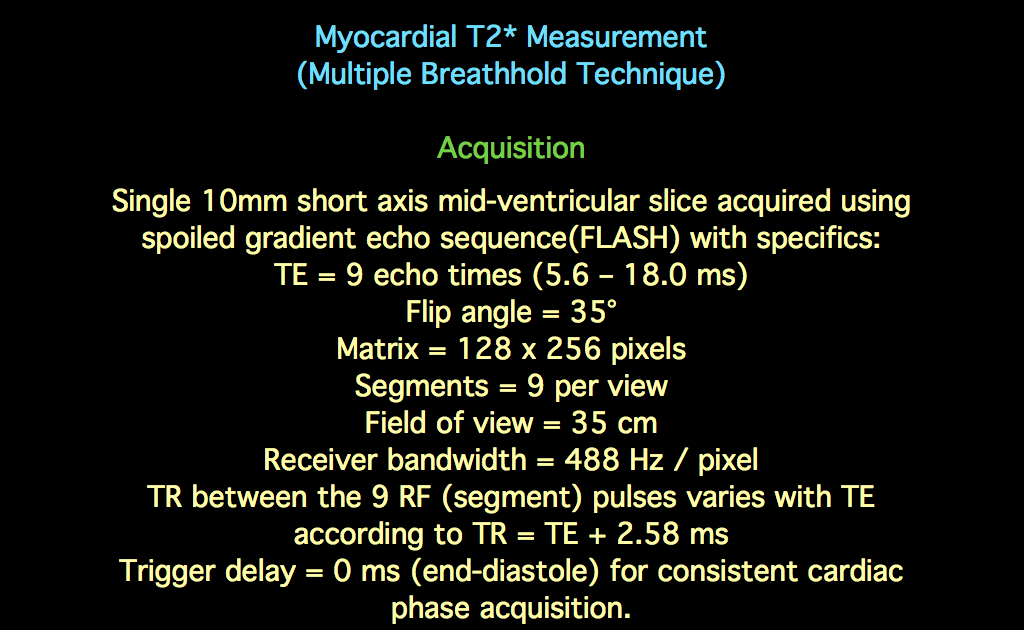 Myocardial T2* Measurement
(Multiple Breathhold Technique)

Acquisition

Single 10mm short axis mid-ventricular slice acquired using spoiled gradient echo sequence(FLASH) with specifics:
TE = 9 echo times (5.6 – 18.0 ms)
Flip angle = 35°
Matrix = 128 x 256 pixels
Segments = 9 per view
Field of view = 35 cm
Receiver bandwidth = 488 Hz / pixel
TR between the 9 RF (segment) pulses varies with TE according to TR = TE + 2.58 ms
Trigger delay = 0 ms (end-diastole) for consistent cardiac phase acquisition.